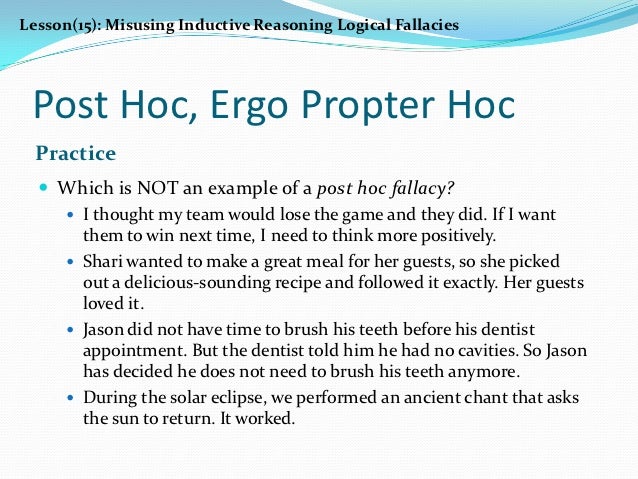 Lesson(15): Misusing Inductive Reasoning Logical Fallacies

Post Hoc, Ergo Propter Hoc

Practice

• Which is NOT an example of a post hoc fallacy?

• I thought my team would lose the game and they did. If I want them to win next time, I need to think more positively.

• Shari wanted to make a great meal for her guests, so she picked out a delicious-sounding recipe and followed it exactly. Her guests loved it.

• Jason did not have time to brush his teeth before his dentist appointment. But the dentist told him he had no cavities. So Jason has decided he does not need to brush his teeth anymore.

• During the solar eclipse, we performed an ancient chant that asks the sun to return. It worked.